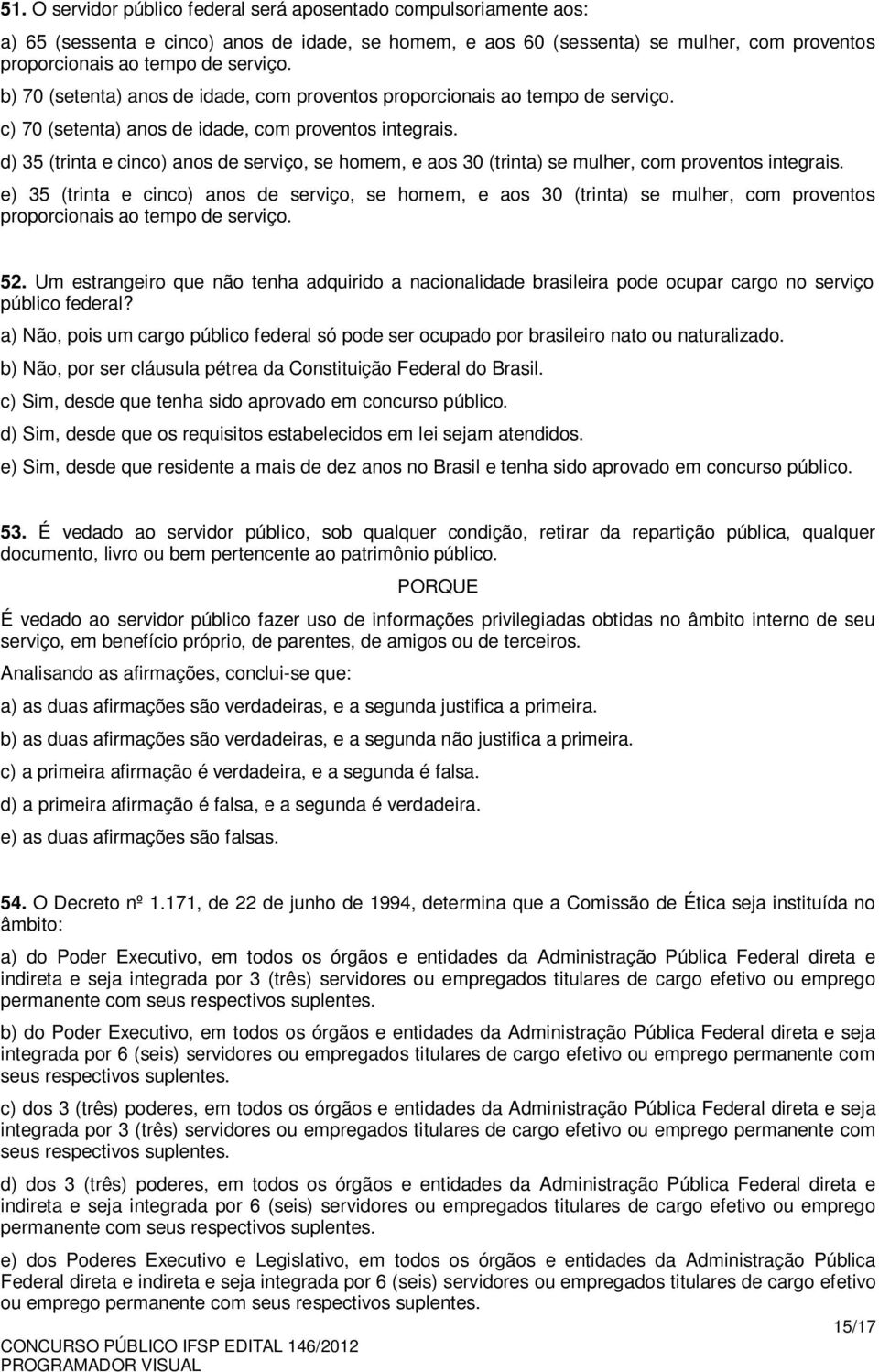 51. O servidor público federal será aposentado compulsoriamente aos:

a) 65 (sessenta e cinco) anos de idade, se homem, e aos 60 (sessenta) se mulher, com proventos proporcionais ao tempo de serviço.

b) 70 (setenta) anos de idade, com proventos proporcionais ao tempo de serviço.

c) 70 (setenta) anos de idade, com proventos integrais.

d) 35 (trinta e cinco) anos de serviço, se homem, e aos 30 (trinta) se mulher, com proventos integrais.

e) 35 (trinta e cinco) anos de serviço, se homem, e aos 30 (trinta) se mulher, com proventos proporcionais ao tempo de serviço.

52. Um estrangeiro que não tenha adquirido a nacionalidade brasileira pode ocupar cargo no serviço público federal?

a) Não, pois um cargo público federal só pode ser ocupado por brasileiro nato ou naturalizado.

b) Não, por ser cláusula pétrea da Constituição Federal do Brasil.

c) Sim, desde que tenha sido aprovado em concurso público.

d) Sim, desde que os requisitos estabelecidos em lei sejam atendidos.

e) Sim, desde que residente a mais de dez anos no Brasil e tenha sido aprovado em concurso público.

53. É vedado ao servidor público, sob qualquer condição, retirar da repartição pública, qualquer documento, livro ou bem pertencente ao patrimônio público.

PORQUE

É vedado ao servidor público fazer uso de informações privilegiadas obtidas no âmbito interno de seu serviço, em benefício próprio, de parentes, de amigos ou de terceiros.

Analisando as afirmações, conclui-se que:

a) as duas afirmações são verdadeiras, e a segunda justifica a primeira.

b) as duas afirmações são verdadeiras, e a segunda não justifica a primeira.

c) a primeira afirmação é verdadeira, e a segunda é falsa.

d) a primeira afirmação é falsa, e a segunda é verdadeira.

e) as duas afirmações são falsas.

54. O Decreto nº 1.171, de 22 de junho de 1994, determina que a Comissão de Ética seja instituída no âmbito:

a) do Poder Executivo, em todos os órgãos e entidades da Administração Pública Federal direta e indireta e seja integrada por 3 (três) servidores ou empregados titulares de cargo efetivo ou emprego permanente com seus respectivos suplentes.

b) do Poder Executivo, em todos os órgãos e entidades da Administração Pública Federal direta e seja integrada por 6 (seis) servidores ou empregados titulares de cargo efetivo ou emprego permanente com seus respectivos suplentes.

c) dos 3 (três) poderes, em todos os órgãos e entidades da Administração Pública Federal direta e seja integrada por 3 (três) servidores ou empregados titulares de cargo efetivo ou emprego permanente com seus respectivos suplentes.

d) dos 3 (três) poderes, em todos os órgãos e entidades da Administração Pública Federal direta e indireta e seja integrada por 6 (seis) servidores ou empregados titulares de cargo efetivo ou emprego permanente com seus respectivos suplentes.

e) dos Poderes Executivo e Legislativo, em todos os órgãos e entidades da Administração Pública Federal direta e indireta e seja integrada por 6 (seis) servidores ou empregados titulares de cargo efetivo ou emprego permanente com seus respectivos suplentes.

15/17

CONCURSO PÚBLICO IFSP EDITAL 146/2012
PROGRAMADOR VISUAL